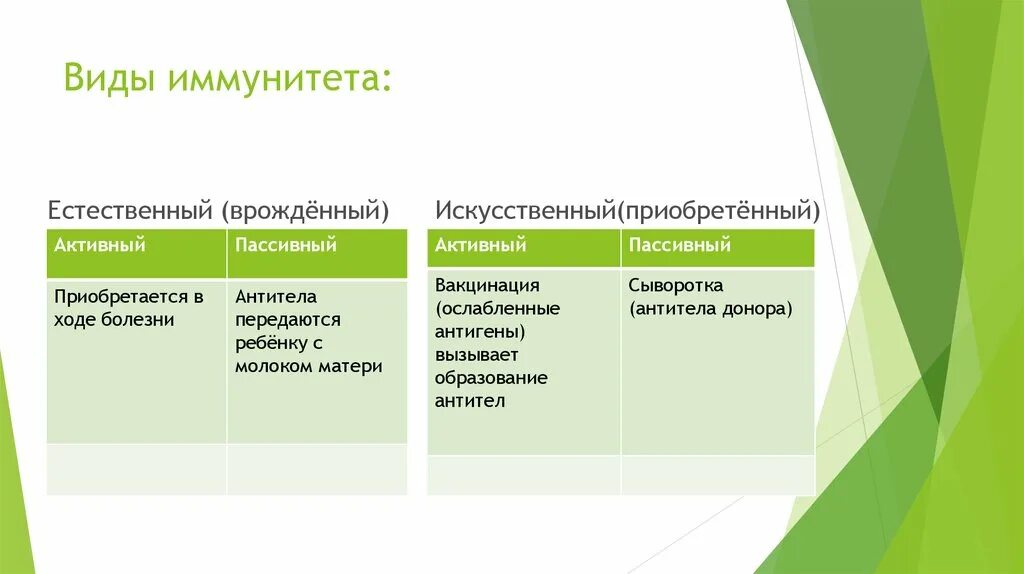 Виды иммунитета:

Естественный (врождённый)

| Активный | Пассивный |
|---|---|
| Приобретается в ходе болезни | Антитела передаются ребёнку с молоком матери |
| | |

Искусственный(приобретённый)

| Активный | Пассивный |
|---|---|
| Вакцинация (ослабленные антигены) вызывает образование антител | Сыворотка (антитела донора) |
| | |